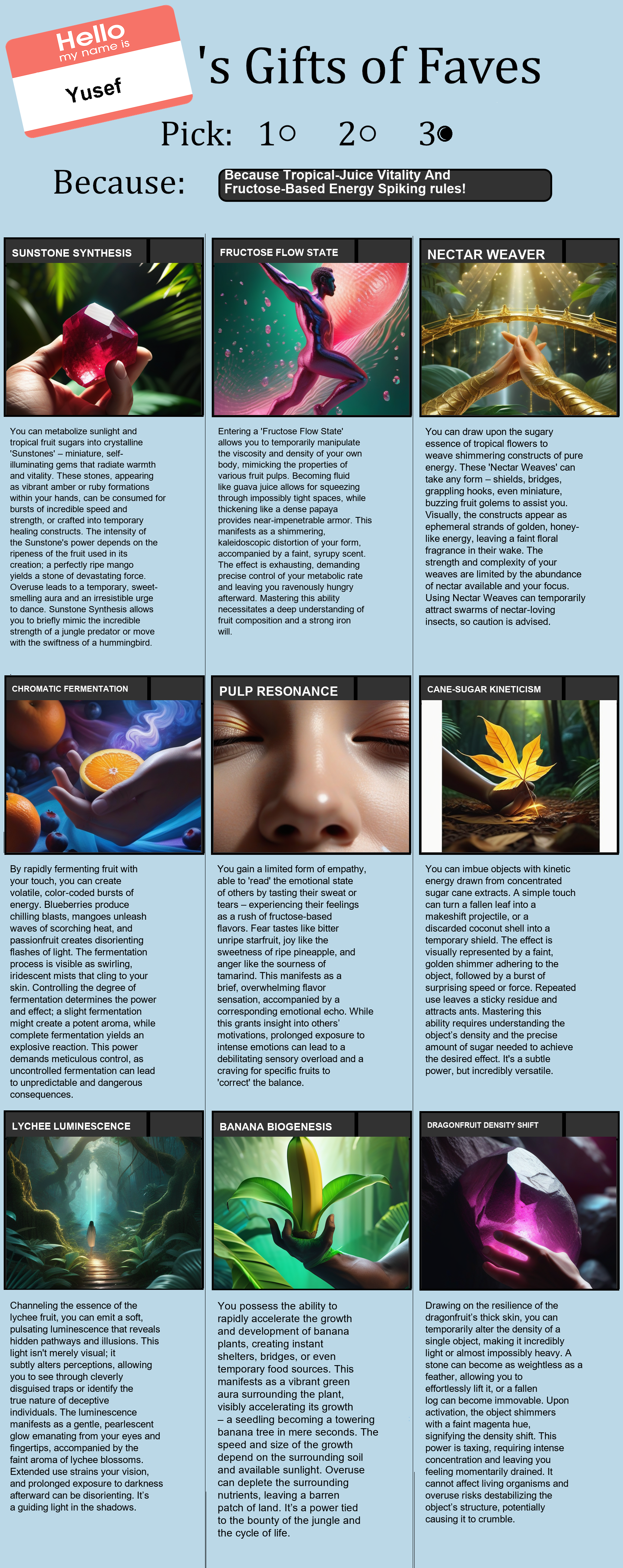 Hello
my name is
Yusef

's Gifts of Faves

Pick: 1○ 2○ 3●

Because: Because Tropical-Juice Vitality And Fructose-Based Energy Spiking rules!

SUNSTONE SYNTHESIS

You can metabolize sunlight and tropical fruit sugars into crystalline 'Sunstones' – miniature, self-illuminating gems that radiate warmth and vitality. These stones, appearing as vibrant amber or ruby formations within your hands, can be consumed for bursts of incredible speed and strength, or crafted into temporary healing constructs. The intensity of the Sunstone's power depends on the ripeness of the fruit used in its creation; a perfectly ripe mango yields a stone of devastating force. Overuse leads to a temporary, sweet-smelling aura and an irresistible urge to dance. Sunstone Synthesis allows you to briefly mimic the incredible strength of a jungle predator or move with the swiftness of a hummingbird.

FRUCTOSE FLOW STATE

Entering a 'Fructose Flow State' allows you to temporarily manipulate the viscosity and density of your own body, mimicking the properties of various fruit pulps. Becoming fluid like guava juice allows for squeezing through impossibly tight spaces, while thickening like a dense papaya provides near-impenetrable armor. This manifests as a shimmering, kaleidoscopic distortion of your form, accompanied by a faint, syrupy scent. The effect is exhausting, demanding precise control of your metabolic rate and leaving you ravenously hungry afterward. Mastering this ability necessitates a deep understanding of fruit composition and a strong iron will.

NECTAR WEAVER

You can draw upon the sugary essence of tropical flowers to weave shimmering constructs of pure energy. These 'Nectar Weaves' can take any form – shields, bridges, grappling hooks, even miniature, buzzing fruit golems to assist you. Visually, the constructs appear as ephemeral strands of golden, honey-like energy, leaving a faint floral fragrance in their wake. The strength and complexity of your weaves are limited by the abundance of nectar available and your focus. Using Nectar Weaves can temporarily attract swarms of nectar-loving insects, so caution is advised.

CHROMATIC FERMENTATION

By rapidly fermenting fruit with your touch, you can create volatile, color-coded bursts of energy. Blueberries produce chilling blasts, mangoes unleash waves of scorching heat, and passionfruit creates disorienting flashes of light. The fermentation process is visible as swirling, iridescent mists that cling to your skin. Controlling the degree of fermentation determines the power and effect; a slight fermentation might create a potent aroma, while complete fermentation yields an explosive reaction. This power demands meticulous control, as uncontrolled fermentation can lead to unpredictable and dangerous consequences.

PULP RESONANCE

You gain a limited form of empathy, able to 'read' the emotional state of others by tasting their sweat or tears – experiencing their feelings as a rush of fructose-based flavors. Fear tastes like bitter unripe starfruit, joy like the sweetness of ripe pineapple, and anger like the sourness of tamarind. This manifests as a brief, overwhelming flavor sensation, accompanied by a corresponding emotional echo. While this grants insight into others' motivations, prolonged exposure to intense emotions can lead to a debilitating sensory overload and a craving for specific fruits to 'correct' the balance.

CANE-SUGAR KINETICISM

You can imbue objects with kinetic energy drawn from concentrated sugar cane extracts. A simple touch can turn a fallen leaf into a makeshift projectile, or a discarded coconut shell into a temporary shield. The effect is visually represented by a faint, golden shimmer adhering to the object, followed by a burst of surprising speed or force. Repeated use leaves a sticky residue and attracts ants. Mastering this ability requires understanding the object's density and the precise amount of sugar needed to achieve the desired effect. It's a subtle power, but incredibly versatile.

LYCHEE LUMINESCENCE

Channeling the essence of the lychee fruit, you can emit a soft, pulsating luminescence that reveals hidden pathways and illusions. This light isn't merely visual; it subtly alters perceptions, allowing you to see through cleverly disguised traps or identify the true nature of deceptive individuals. The luminescence manifests as a gentle, pearlescent glow emanating from your eyes and fingertips, accompanied by the faint aroma of lychee blossoms. Extended use strains your vision, and prolonged exposure to darkness afterward can be disorienting. It's a guiding light in the shadows.

BANANA BIOGENESIS

You possess the ability to rapidly accelerate the growth and development of banana plants, creating instant shelters, bridges, or even temporary food sources. This manifests as a vibrant green aura surrounding the plant, visibly accelerating its growth – a seedling becoming a towering banana tree in mere seconds. The speed and size of the growth depend on the surrounding soil and available sunlight. Overuse can deplete the surrounding nutrients, leaving a barren patch of land. It's a power tied to the bounty of the jungle and the cycle of life.

DRAGONFRUIT DENSITY SHIFT

Drawing on the resilience of the dragonfruit's thick skin, you can temporarily alter the density of a single object, making it incredibly light or almost impossibly heavy. A stone can become as weightless as a feather, allowing you to effortlessly lift it, or a fallen log can become immovable. Upon activation, the object shimmers with a faint magenta hue, signifying the density shift. This power is taxing, requiring intense concentration and leaving you feeling momentarily drained. It cannot affect living organisms and overuse risks destabilizing the object's structure, potentially causing it to crumble.